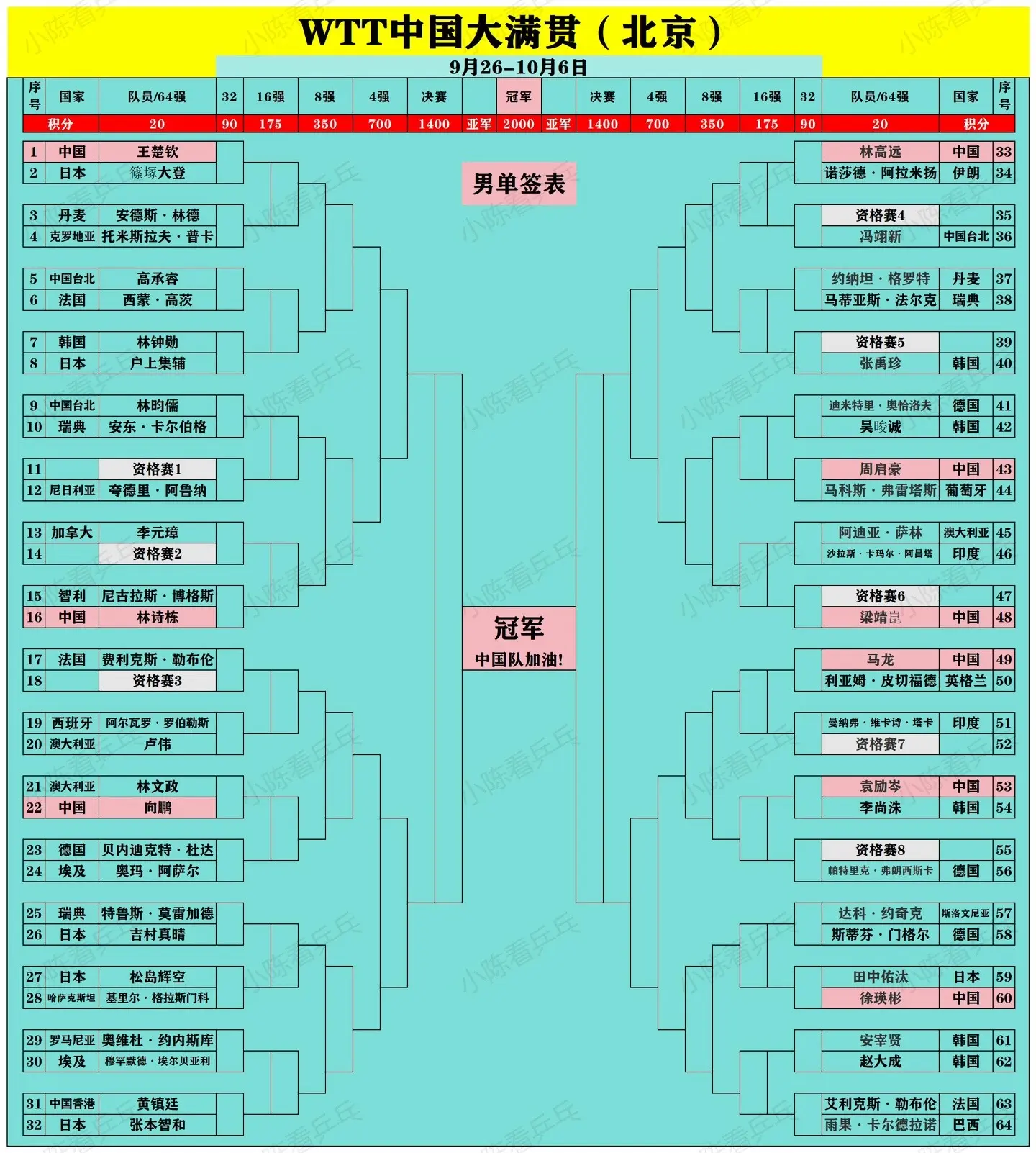 WTT中国大满贯（北京）

9月26-10月6日

| 序号 | 国家 | 队员/64强 | 32 | 16强 | 8强 | 4强 | 决赛 | | 冠军 | | 决赛 | 4强 | 8强 | 16强 | 32 | 队员/64强 | 国家 | 序号 |
|---|---|---|---|---|---|---|---|---|---|---|---|---|---|---|---|---|---|---|
| 积分 | | 20 | 90 | 175 | 350 | 700 | 1400 | 亚军 | 2000 | 亚军 | 1400 | 700 | 350 | 175 | 90 | 20 | 积分 | |

男单签表

| 序号 | 国家 | 队员 |
|---|---|---|
| 1 | 中国 | 王楚钦 |
| 2 | 日本 | 篠塚大登 |
| 3 | 丹麦 | 安德斯·林德 |
| 4 | 克罗地亚 | 托米斯拉夫·普卡 |
| 5 | 中国台北 | 高承睿 |
| 6 | 法国 | 西蒙·高茨 |
| 7 | 韩国 | 林钟勋 |
| 8 | 日本 | 户上隼辅 |
| 9 | 中国台北 | 林昀儒 |
| 10 | 瑞典 | 安东·卡尔伯格 |
| 11 | | 资格赛1 |
| 12 | 尼日利亚 | 夸德里·阿鲁纳 |
| 13 | 加拿大 | 李元璋 |
| 14 | | 资格赛2 |
| 15 | 智利 | 尼古拉斯·博格斯 |
| 16 | 中国 | 林诗栋 |
| 17 | 法国 | 费利克斯·勒布伦 |
| 18 | | 资格赛3 |
| 19 | 西班牙 | 阿尔瓦罗·罗伯勒斯 |
| 20 | 澳大利亚 | 卢伟 |
| 21 | 澳大利亚 | 林文政 |
| 22 | 中国 | 向鹏 |
| 23 | 德国 | 贝内迪克特·杜达 |
| 24 | 埃及 | 奥玛·阿萨尔 |
| 25 | 瑞典 | 特鲁斯·莫雷加德 |
| 26 | 日本 | 吉村真晴 |
| 27 | 日本 | 松岛辉空 |
| 28 | 哈萨克斯坦 | 基里尔·格拉斯门科 |
| 29 | 罗马尼亚 | 奥维杜·约内斯库 |
| 30 | 埃及 | 穆罕默德·埃尔贝亚利 |
| 31 | 中国香港 | 黄镇廷 |
| 32 | 日本 | 张本智和 |

冠军
中国队加油!

| 队员 | 国家 | 序号 |
|---|---|---|
| 林高远 | 中国 | 33 |
| 诺莎德·阿拉米扬 | 伊朗 | 34 |
| 资格赛4 | | 35 |
| 冯翊新 | 中国台北 | 36 |
| 约纳坦·格罗特 | 丹麦 | 37 |
| 马蒂亚斯·法尔克 | 瑞典 | 38 |
| 资格赛5 | | 39 |
| 张禹珍 | 韩国 | 40 |
| 迪米特里·奥恰洛夫 | 德国 | 41 |
| 吴晙诚 | 韩国 | 42 |
| 周启豪 | 中国 | 43 |
| 马科斯·弗雷塔斯 | 葡萄牙 | 44 |
| 阿迪亚·萨林 | 澳大利亚 | 45 |
| 沙拉斯·卡玛尔·阿昌塔 | 印度 | 46 |
| 资格赛6 | | 47 |
| 梁靖崑 | 中国 | 48 |
| 马龙 | 中国 | 49 |
| 利亚姆·皮切福德 | 英格兰 | 50 |
| 曼纳弗·维卡诗·塔卡 | 印度 | 51 |
| 资格赛7 | | 52 |
| 袁励岑 | 中国 | 53 |
| 李尚洙 | 韩国 | 54 |
| 资格赛8 | | 55 |
| 帕特里克·弗朗西斯卡 | 德国 | 56 |
| 达科·约奇克 | 斯洛文尼亚 | 57 |
| 斯蒂芬·门格尔 | 德国 | 58 |
| 田中佑汰 | 日本 | 59 |
| 徐瑛彬 | 中国 | 60 |
| 安宰贤 | 韩国 | 61 |
| 赵大成 | 韩国 | 62 |
| 艾利克斯·勒布伦 | 法国 | 63 |
| 雨果·卡尔德拉诺 | 巴西 | 64 |

小陈看乒乓